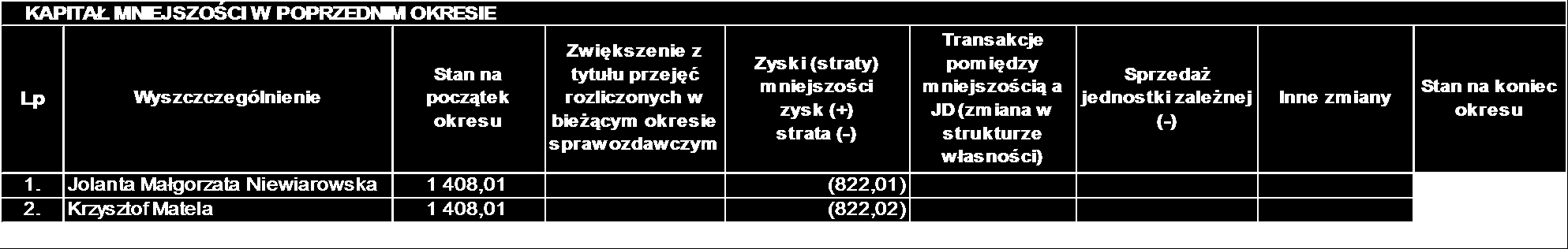 KAPITAŁ MNIEJSZOŚCI W POPRZEDNIM OKRESIE

| Lp | Wyszczczególnienie | Stan na początek okresu | Zwiększenie z tytułu przejęć rozliczonych w bieżącym okresie sprawozdawczym | Zyski (straty) mniejszości zysk (+) strata (-) | Transakcje pomiędzy mniejszością a JD (zmiana w strukturze własności) | Sprzedaż jednostki zależnej (-) | Inne zmiany | Stan na koniec okresu |
|---|---|---|---|---|---|---|---|---|
| 1. | Jolanta Małgorzata Niewiarowska | 1 408,01 | | (822,01) | | | | |
| 2. | Krzysztof Matela | 1 408,01 | | (822,02) | | | | |